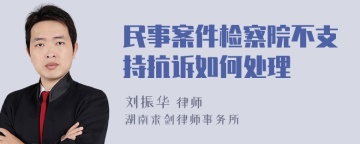 民事案件检察院不支持抗诉如何处理

刘振华 律师

湖南求剑律师事务所